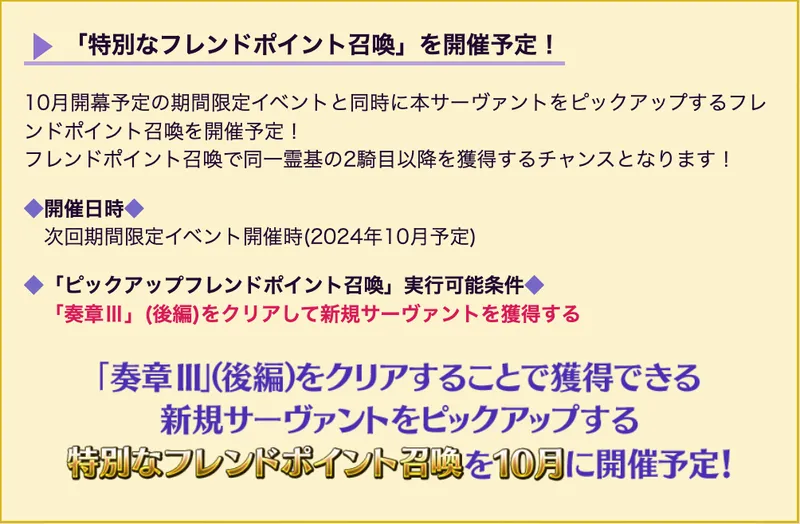 「特別なフレンドポイント召喚」を開催予定！

10月開幕予定の期間限定イベントと同時に本サーヴァントをピックアップするフレンドポイント召喚を開催予定！
フレンドポイント召喚で同一霊基の2騎目以降を獲得するチャンスとなります！

◆開催日時◆
次回期間限定イベント開催時(2024年10月予定)

◆「ピックアップフレンドポイント召喚」実行可能条件◆
「奏章Ⅲ」(後編)をクリアして新規サーヴァントを獲得する

「奏章Ⅲ」(後編)をクリアすることで獲得できる
新規サーヴァントをピックアップする
特別なフレンドポイント召喚を10月に開催予定!